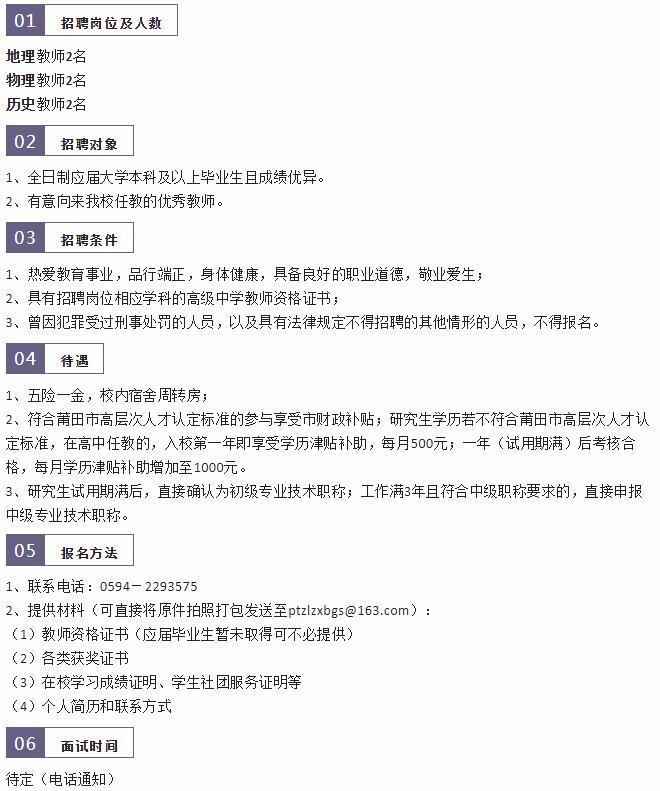 01 招聘岗位及人数

地理教师2名
物理教师2名
历史教师2名

02 招聘对象

1、全日制应届大学本科及以上毕业生且成绩优异。
2、有意向来我校任教的优秀教师。

03 招聘条件

1、热爱教育事业，品行端正，身体健康，具备良好的职业道德，敬业爱生；
2、具有招聘岗位相应学科的高级中学教师资格证书；
3、曾因犯罪受过刑事处罚的人员，以及具有法律规定不得招聘的其他情形的人员，不得报名。

04 待遇

1、五险一金，校内宿舍周转房；
2、符合莆田市高层次人才认定标准的参与享受市财政补贴；研究生学历若不符合莆田市高层次人才认定标准，在高中任教的，入校第一年即享受学历津贴补助，每月500元；一年（试用期满）后考核合格，每月学历津贴补助增加至1000元。
3、研究生试用期满后，直接确认为初级专业技术职称；工作满3年且符合中级职称要求的，直接申报中级专业技术职称。

05 报名方法

1、联系电话：0594－2293575
2、提供材料（可直接将原件拍照打包发送至ptzlzxbgs@163.com）：
（1）教师资格证书（应届毕业生暂未取得可不必提供）
（2）各类获奖证书
（3）在校学习成绩证明、学生社团服务证明等
（4）个人简历和联系方式

06 面试时间

待定（电话通知）